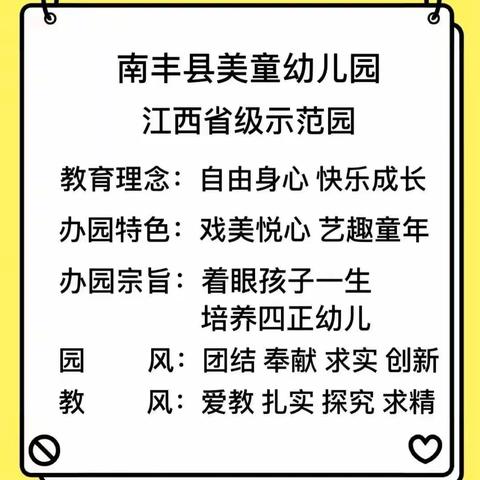 南丰县美童幼儿园
江西省级示范园

教育理念：自由身心 快乐成长

办园特色：戏美悦心 艺趣童年

办园宗旨：着眼孩子一生
培养四正幼儿

园 风：团结 奉献 求实 创新

教 风：爱教 扎实 探究 求精